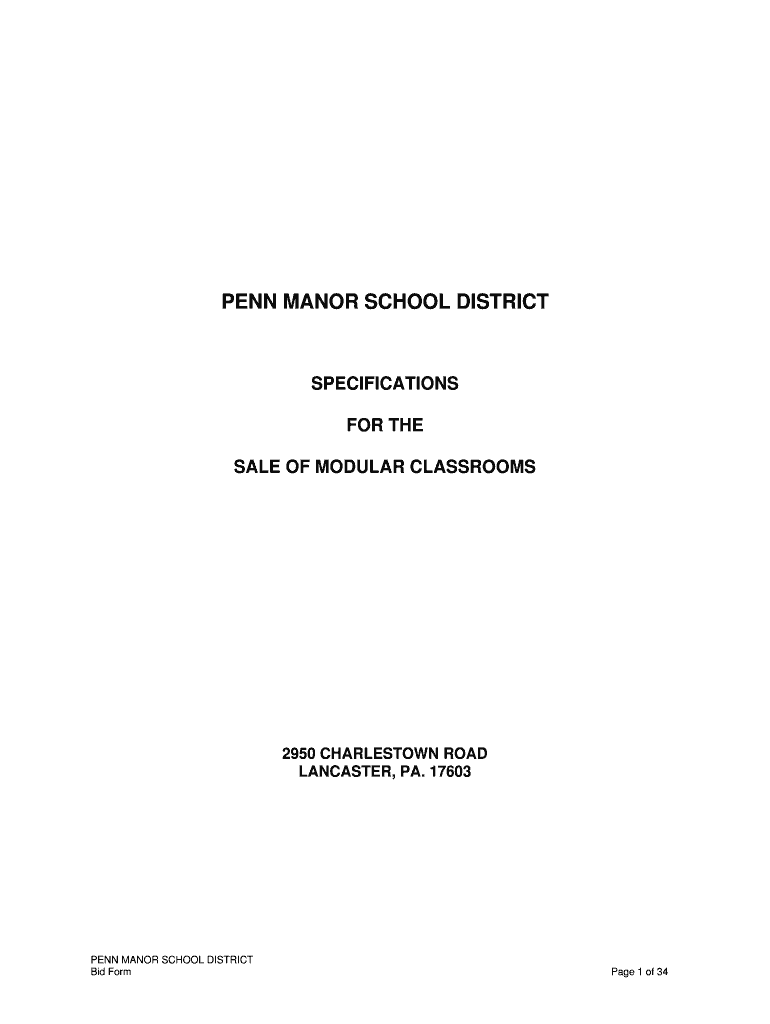 PENN MANOR SCHOOL DISTRICT

SPECIFICATIONS

FOR THE

SALE OF MODULAR CLASSROOMS

2950 CHARLESTOWN ROAD
LANCASTER, PA. 17603

PENN MANOR SCHOOL DISTRICT
Bid Form

Page 1 of 34